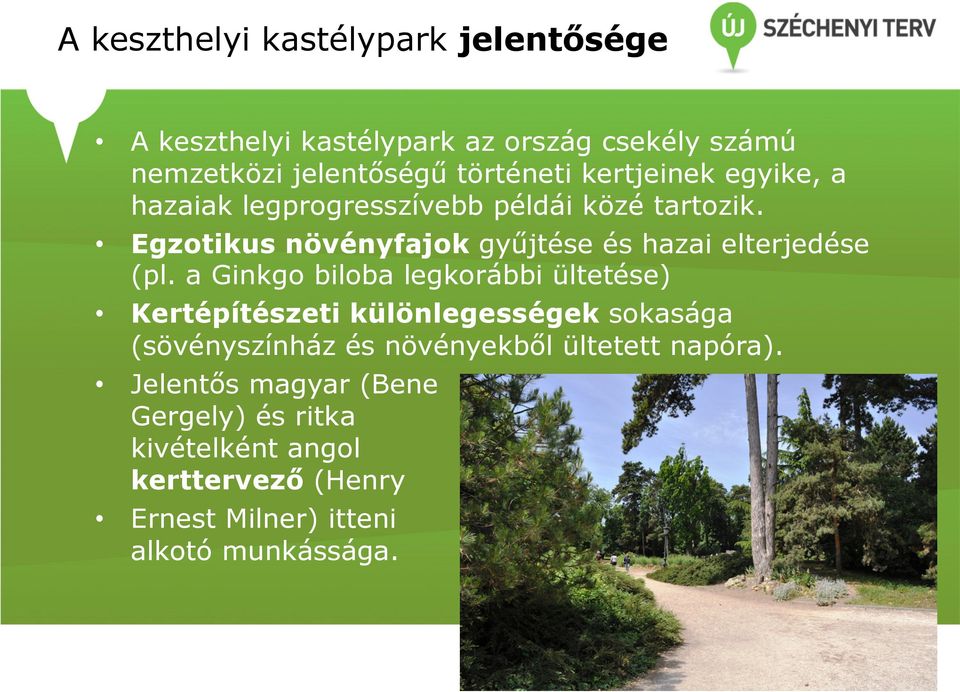 A keszthelyi kastélypark **jelentősége**

ÚJ SZÉCHENYI TERV

• A keszthelyi kastélypark az ország csekély számú nemzetközi jelentőségű történeti kertjeinek egyike, a hazaiak legprogresszívebb példái közé tartozik.

• **Egzotikus növényfajok** gyűjtése és hazai elterjedése (pl. a Ginkgo biloba legkorábbi ültetése)

• **Kertépítészeti különlegességek** sokasága (sövényszínház és növényekből ültetett napóra).

• Jelentős magyar (Bene Gergely) és ritka kivételként angol **kerttervező** (Henry

• Ernest Milner) itteni alkotó munkássága.